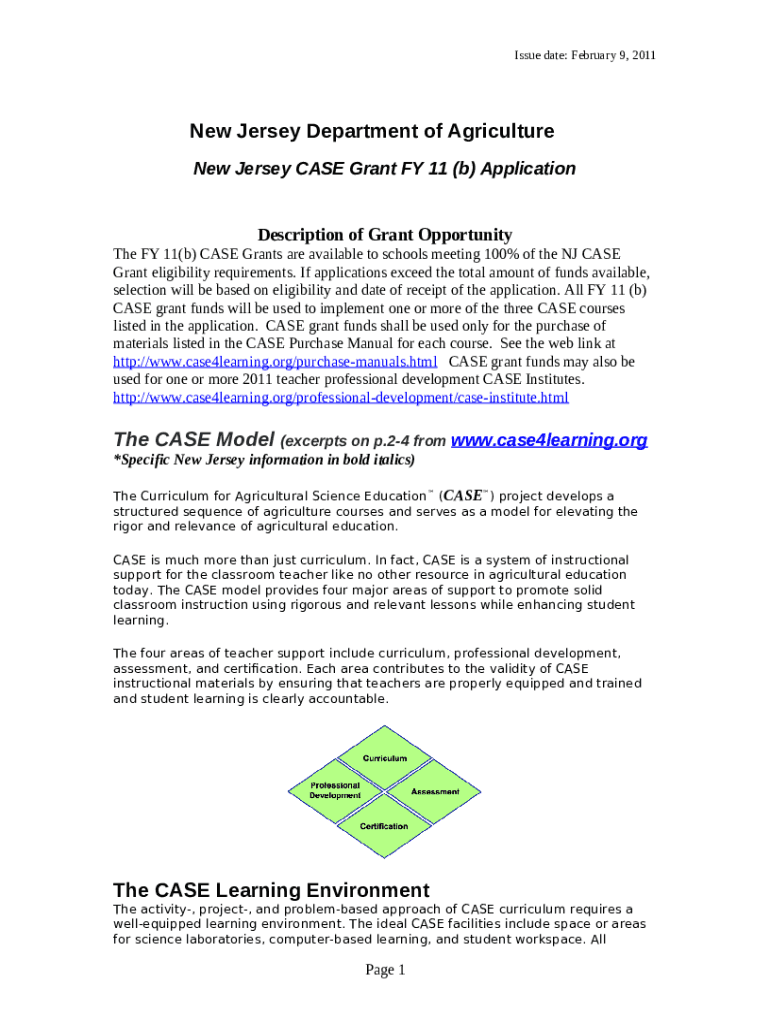 Issue date: February 9, 2011

New Jersey Department of Agriculture

New Jersey CASE Grant FY 11 (b) Application

Description of Grant Opportunity

The FY 11(b) CASE Grants are available to schools meeting 100% of the NJ CASE Grant eligibility requirements. If applications exceed the total amount of funds available, selection will be based on eligibility and date of receipt of the application. All FY 11 (b) CASE grant funds will be used to implement one or more of the three CASE courses listed in the application. CASE grant funds shall be used only for the purchase of materials listed in the CASE Purchase Manual for each course. See the web link at http://www.case4learning.org/purchase-manuals.html CASE grant funds may also be used for one or more 2011 teacher professional development CASE Institutes. http://www.case4learning.org/professional-development/case-institute.html

The CASE Model (excerpts on p.2-4 from www.case4learning.org

*Specific New Jersey information in bold italics)

The Curriculum for Agricultural Science Education™ (CASE™) project develops a structured sequence of agriculture courses and serves as a model for elevating the rigor and relevance of agricultural education.

CASE is much more than just curriculum. In fact, CASE is a system of instructional support for the classroom teacher like no other resource in agricultural education today. The CASE model provides four major areas of support to promote solid classroom instruction using rigorous and relevant lessons while enhancing student learning.

The four areas of teacher support include curriculum, professional development, assessment, and certification. Each area contributes to the validity of CASE instructional materials by ensuring that teachers are properly equipped and trained and student learning is clearly accountable.

Curriculum

Professional Development

Assessment

Certification

The CASE Learning Environment

The activity-, project-, and problem-based approach of CASE curriculum requires a well-equipped learning environment. The ideal CASE facilities include space or areas for science laboratories, computer-based learning, and student workspace. All

Page 1